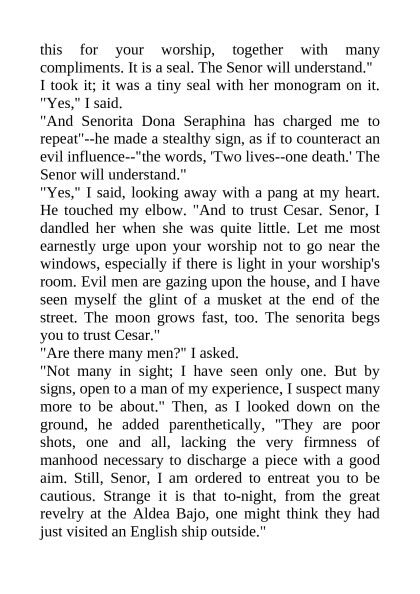 this for your worship, together with many compliments. It is a seal. The Senor will understand."

I took it; it was a tiny seal with her monogram on it. "Yes," I said.

"And Senorita Dona Seraphina has charged me to repeat"--he made a stealthy sign, as if to counteract an evil influence--"the words, 'Two lives--one death.' The Senor will understand."

"Yes," I said, looking away with a pang at my heart. He touched my elbow. "And to trust Cesar. Senor, I dandled her when she was quite little. Let me most earnestly urge upon your worship not to go near the windows, especially if there is light in your worship's room. Evil men are gazing upon the house, and I have seen myself the glint of a musket at the end of the street. The moon grows fast, too. The senorita begs you to trust Cesar."

"Are there many men?" I asked.

"Not many in sight; I have seen only one. But by signs, open to a man of my experience, I suspect many more to be about." Then, as I looked down on the ground, he added parenthetically, "They are poor shots, one and all, lacking the very firmness of manhood necessary to discharge a piece with a good aim. Still, Senor, I am ordered to entreat you to be cautious. Strange it is that to-night, from the great revelry at the Aldea Bajo, one might think they had just visited an English ship outside."